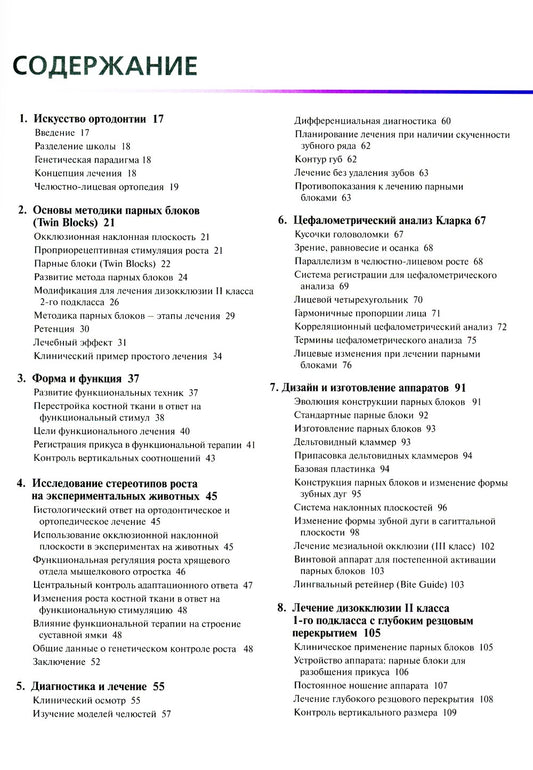 СОДЕРЖАНИЕ

1. Искусство ортодонтии 17
Введение 17
Разделение школы 18
Генетическая парадигма 18
Концепция лечения 18
Челюстно-лицевая ортопедия 19

2. Основы методики парных блоков (Twin Blocks) 21
Окклюзионная наклонная плоскость 21
Проприорецептивная стимуляция роста 21
Парные блоки (Twin Blocks) 22
Развитие метода парных блоков 24
Модификация для лечения дизокклюзии II класса 2-го подкласса 26
Методика парных блоков – этапы лечения 29
Ретенция 30
Лечебный эффект 31
Клинический пример простого лечения 34

3. Форма и функция 37
Развитие функциональных техник 37
Перестройка костной ткани в ответ на функциональный стимул 38
Цели функционального лечения 40
Регистрация прикуса в функциональной терапии 41
Контроль вертикальных соотношений 43

4. Исследование стереотипов роста на экспериментальных животных 45
Гистологический ответ на ортодонтическое и ортопедическое лечение 45
Использование окклюзионной наклонной плоскости в экспериментах на животных 45
Функциональная регуляция роста хрящевого отдела мыщелкового отростка 46
Центральный контроль адаптационного ответа 47
Изменения роста костной ткани в ответ на функциональную стимуляцию 48
Влияние функциональной терапии на строение суставной ямки 48
Общие данные о генетическом контроле роста 48
Заключение 52

5. Диагностика и лечение 55
Клинический осмотр 55
Изучение моделей челюстей 57
Дифференциальная диагностика 60
Планирование лечения при наличии скученности зубного ряда 62
Контур губ 62
Лечение без удаления зубов 63
Противопоказания к лечению парными блоками 63

6. Цефалометрический анализ Кларка 67
Кусочки головоломки 67
Зрение, равновесие и осанка 68
Параллелизм в челюстно-лицевом росте 68
Система регистрации для цефалометрического анализа 69
Лицевой четырехугольник 70
Гармоничные пропорции лица 71
Корреляционный цефалометрический анализ 72
Термины цефалометрического анализа 75
Лицевые изменения при лечении парными блоками 76

7. Дизайн и изготовление аппаратов 91
Эволюция конструкции парных блоков 91
Стандартные парные блоки 92
Изготовление парных блоков 93
Дельтовидный кламмер 93
Припасовка дельтовидных кламмеров 94
Базовая пластинка 94
Конструкция парных блоков и изменение формы зубных дуг 95
Система наклонных плоскостей 96
Изменение формы зубной дуги в сагиттальной плоскости 98
Лечение мезиальной окклюзии (III класс) 102
Винтовой аппарат для постепенной активации парных блоков 103
Лингвальный ретейнер (Bite Guide) 103

8. Лечение дизокклюзии II класса 1-го подкласса с глубоким резцовым перекрытием 105
Клиническое применение парных блоков 105
Устройство аппарата: парные блоки для разобщения прикуса 106
Постоянное ношение аппарата 107
Лечение глубокого резцового перекрытия 108
Контроль вертикального размера 109